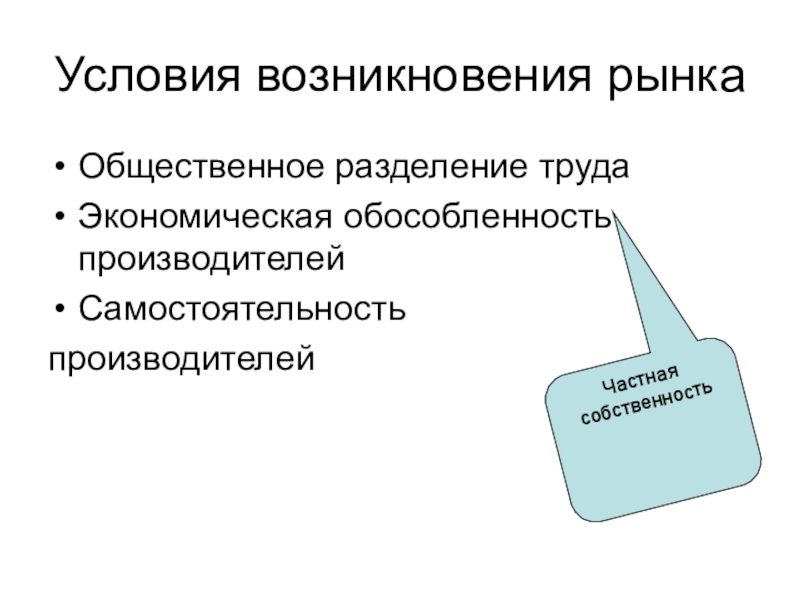 Условия возникновения рынка

• Общественное разделение труда
• Экономическая обособленность производителей
• Самостоятельность

производителей

Частная собственность